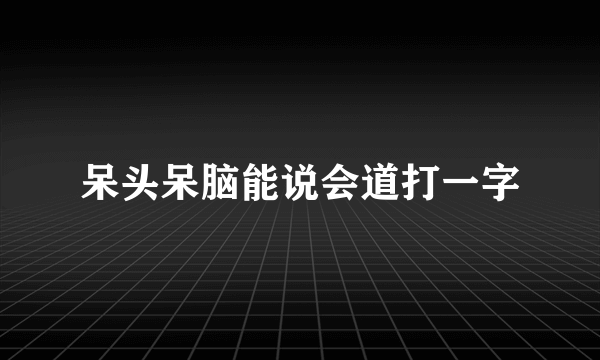 呆头呆脑能说会道打一字